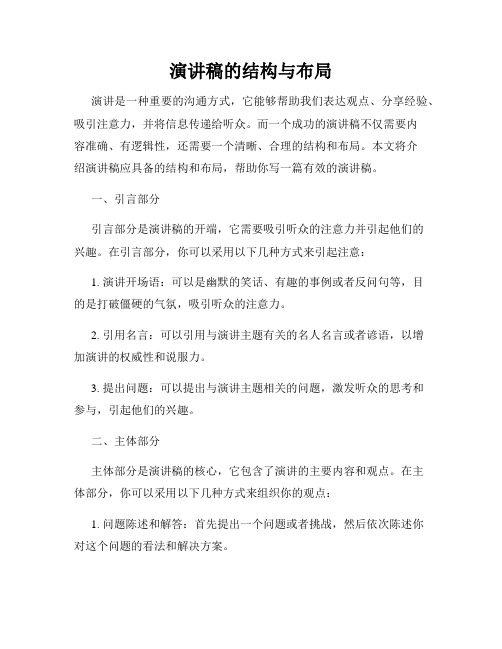 演讲稿的结构与布局

演讲是一种重要的沟通方式，它能够帮助我们表达观点、分享经验、吸引注意力，并将信息传递给听众。而一个成功的演讲稿不仅需要内容准确、有逻辑性，还需要一个清晰、合理的结构和布局。本文将介绍演讲稿应具备的结构和布局，帮助你写一篇有效的演讲稿。

一、引言部分

引言部分是演讲稿的开端，它需要吸引听众的注意力并引起他们的兴趣。在引言部分，你可以采用以下几种方式来引起注意：

1. 演讲开场语：可以是幽默的笑话、有趣的事例或者反问句等，目的是打破僵硬的气氛，吸引听众的注意力。

2. 引用名言：可以引用与演讲主题有关的名人名言或者谚语，以增加演讲的权威性和说服力。

3. 提出问题：可以提出与演讲主题相关的问题，激发听众的思考和参与，引起他们的兴趣。

二、主体部分

主体部分是演讲稿的核心，它包含了演讲的主要内容和观点。在主体部分，你可以采用以下几种方式来组织你的观点：

1. 问题陈述和解答：首先提出一个问题或者挑战，然后依次陈述你对这个问题的看法和解决方案。